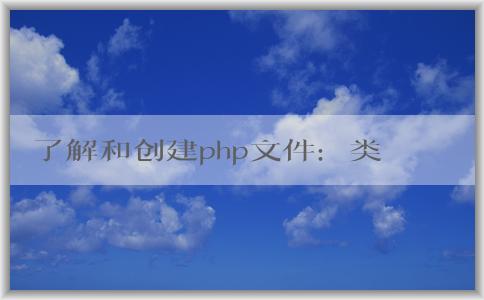 了解和创建php文件： 类